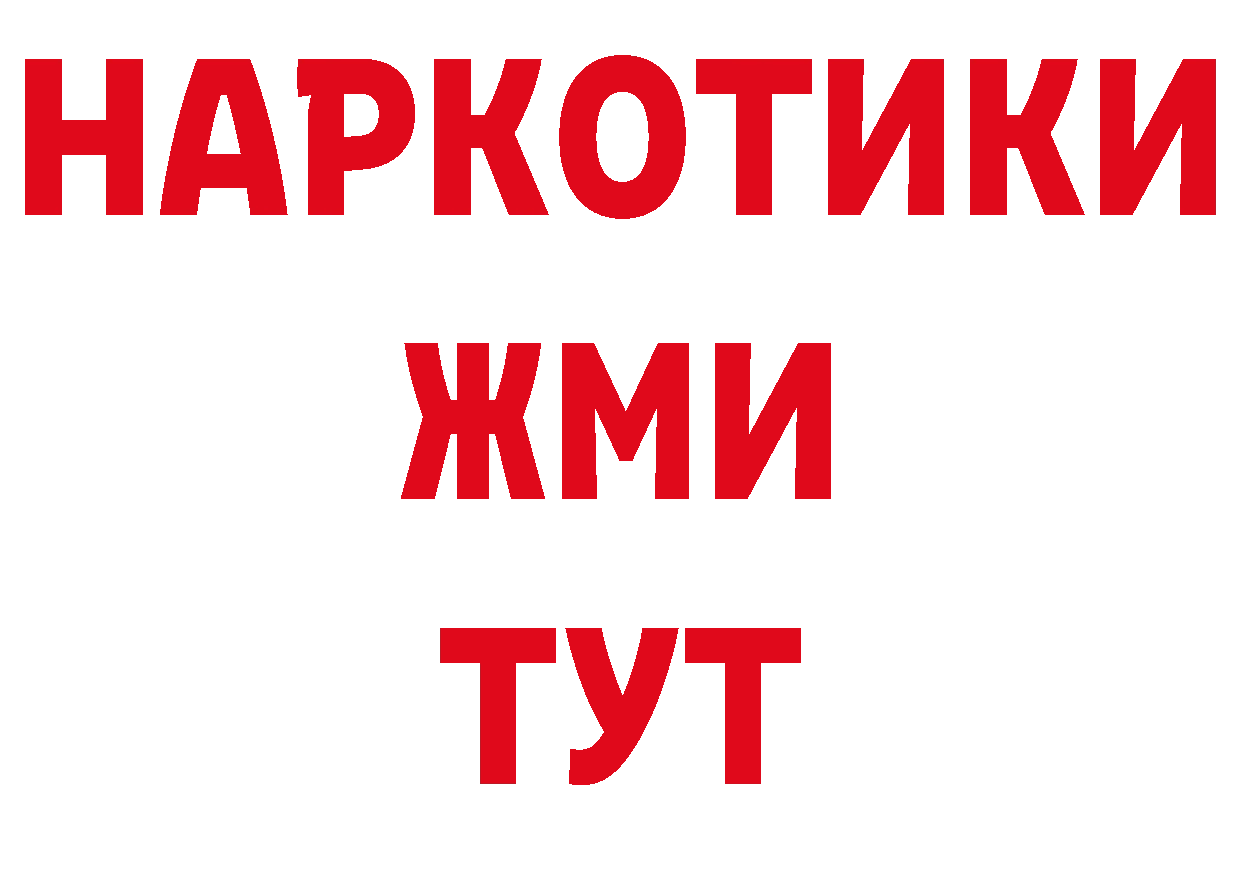 НАРКОТИКИ
ЖМИ
ТУТ